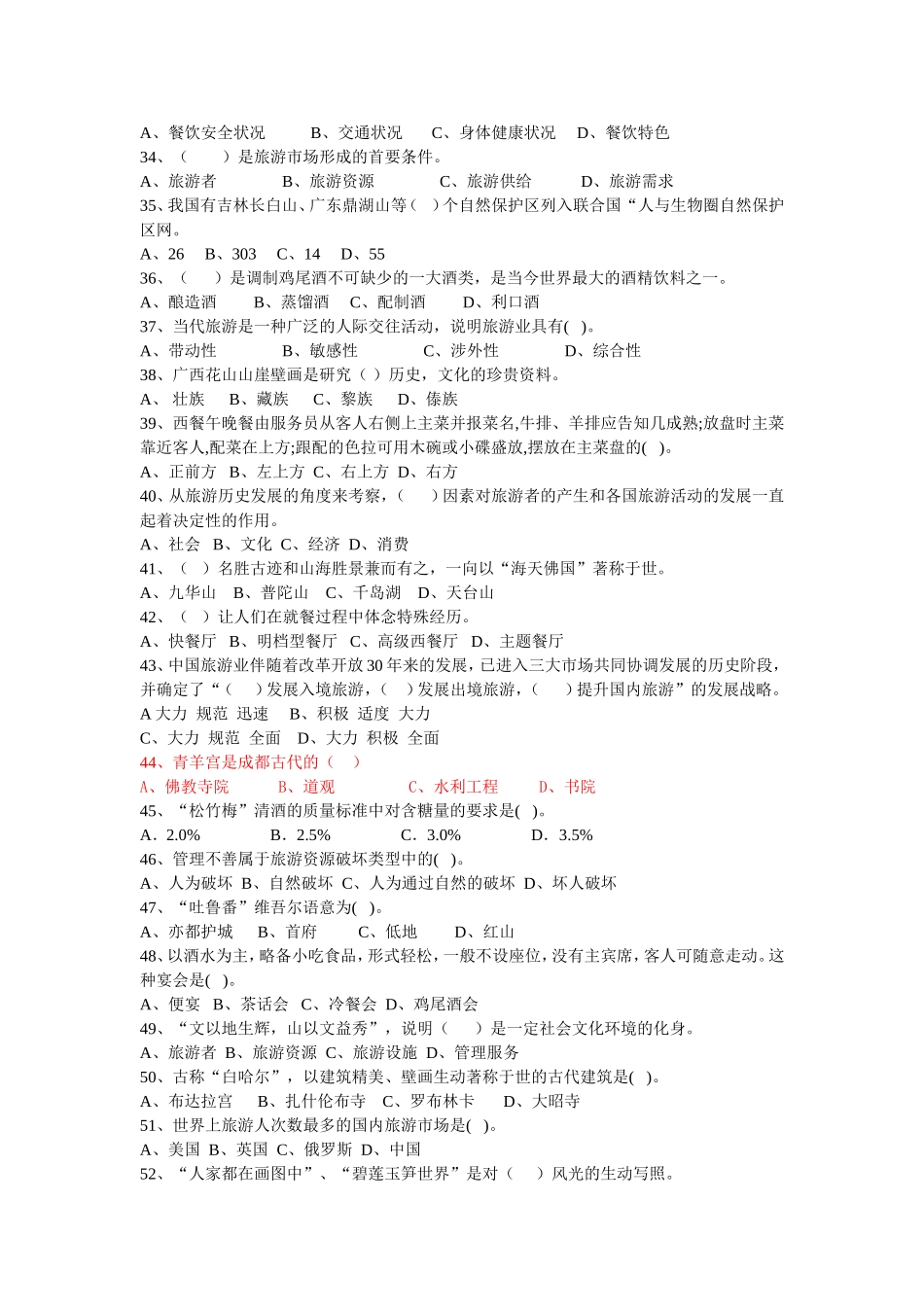 A、餐饮安全状况　　B、交通状况　　C、身体健康状况　　D、餐饮特色
34、（　　）是旅游市场形成的首要条件。
A、旅游者　　　　B、旅游资源　　　　C、旅游供给　　　D、旅游需求
35、我国有吉林长白山、广东鼎湖山等（　）个自然保护区列入联合国“人与生物圈自然保护区网。
A、26　B、303　C、14　D、55
36、（　　）是调制鸡尾酒不可缺少的一大酒类，是当今世界最大的酒精饮料之一。
A、酿造酒　　B、蒸馏酒　　C、配制酒　　D、利口酒
37、当代旅游是一种广泛的人际交往活动，说明旅游业具有(　)。
A、带动性　　　　B、敏感性　　　　C、涉外性　　　　D、综合性
38、广西花山山崖壁画是研究（ ）历史，文化的珍贵资料。
A、 壮族　 B、藏族　 C、黎族　 D、傣族
39、西餐午晚餐由服务员从客人右侧上主菜并报菜名,牛排、羊排应告知几成熟;放盘时主菜靠近客人,配菜在上方;跟配的色拉可用木碗或小碟盛放,摆放在主菜盘的(　)。
A、正前方　B、左上方 C、右上方　D、右方
40、从旅游历史发展的角度来考察，（　　）因素对旅游者的产生和各国旅游活动的发展一直起着决定性的作用。
A、社会　B、文化 C、经济 D、消费
41、（　）名胜古迹和山海胜景兼而有之，一向以“海天佛国”著称于世。
A、九华山　B、普陀山　C、千岛湖　D、天台山
42、（　）让人们在就餐过程中体念特殊经历。
A、快餐厅　B、明档型餐厅　C、高级西餐厅　D、主题餐厅
43、中国旅游业伴随着改革开放 30 年来的发展，已进入三大市场共同协调发展的历史阶段，并确定了“（　　）发展入境旅游，（　　）发展出境旅游，（　　）提升国内旅游”的发展战略。
A 大力　规范　迅速　 B、积极　适度　大力
C、大力　规范　全面　 D、大力　积极　全面
44、青羊宫是成都古代的（　）
A、佛教寺院　　　B、道观　　　　　C、水利工程　　　D、书院
45、“松竹梅”清酒的质量标准中对含糖量的要求是(　)。
A．2.0%　　　　B．2.5%　　　　C．3.0%　　　　D．3.5%
46、管理不善属于旅游资源破坏类型中的(　)。
A、人为破坏　B、自然破坏　C、人为通过自然的破坏　D、坏人破坏
47、“吐鲁番”维吾尔语意为(　)。
A、亦都护城　　B、首府　　　C、低地　　　D、红山
48、以酒水为主，略备小吃食品，形式轻松，一般不设座位，没有主宾席，客人可随意走动。这种宴会是(　)。
A、便宴　B、茶话会　C、冷餐会　D、鸡尾酒会
49、“文以地生辉，山以文益秀”，说明（　　）是一定社会文化环境的化身。
A、旅游者　B、旅游资源　C、旅游设施　D、管理服务
50、古称“白哈尔”，以建筑精美、壁画生动著称于世的古代建筑是(　)。
A、布达拉宫　　B、扎什伦布寺　 C、罗布林卡　　D、大昭寺
51、世界上旅游人次数最多的国内旅游市场是(　)。
A、美国　B、英国　C、俄罗斯　D、中国
52、“人家都在画图中”、“碧莲玉笋世界”是对（　　）风光的生动写照。